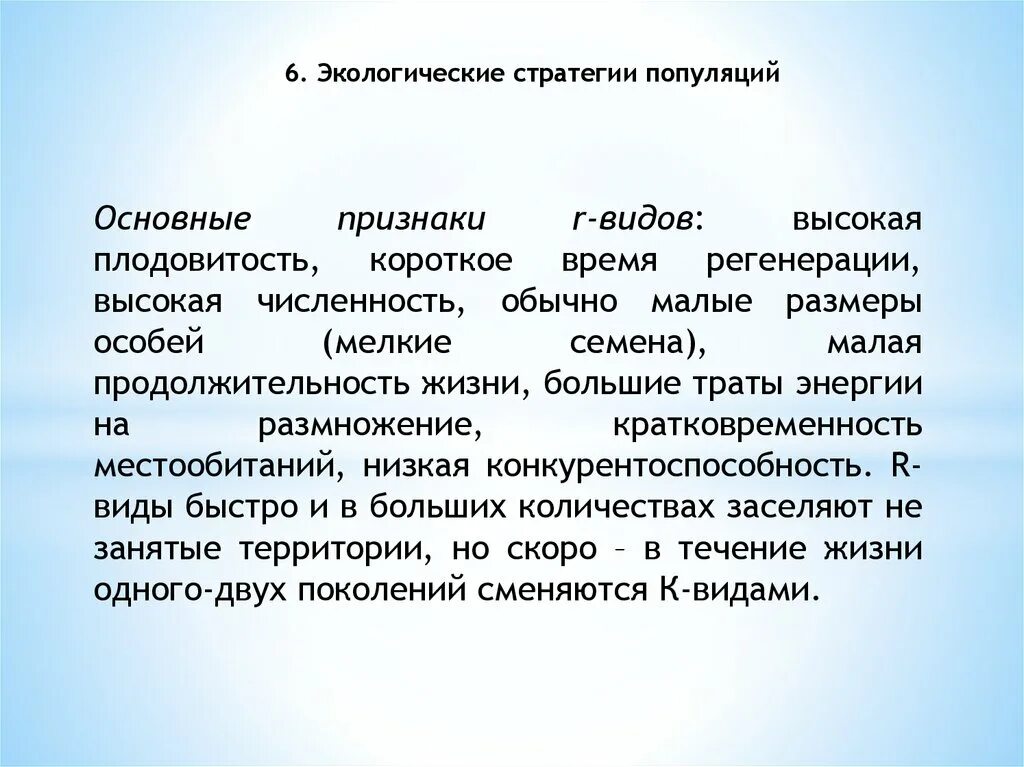 6. Экологические стратегии популяций

Основные признаки r-видов: высокая плодовитость, короткое время регенерации, высокая численность, обычно малые размеры особей (мелкие семена), малая продолжительность жизни, большие траты энергии на размножение, кратковременность местообитаний, низкая конкурентоспособность. R-виды быстро и в больших количествах заселяют не занятые территории, но скоро – в течение жизни одного-двух поколений сменяются К-видами.